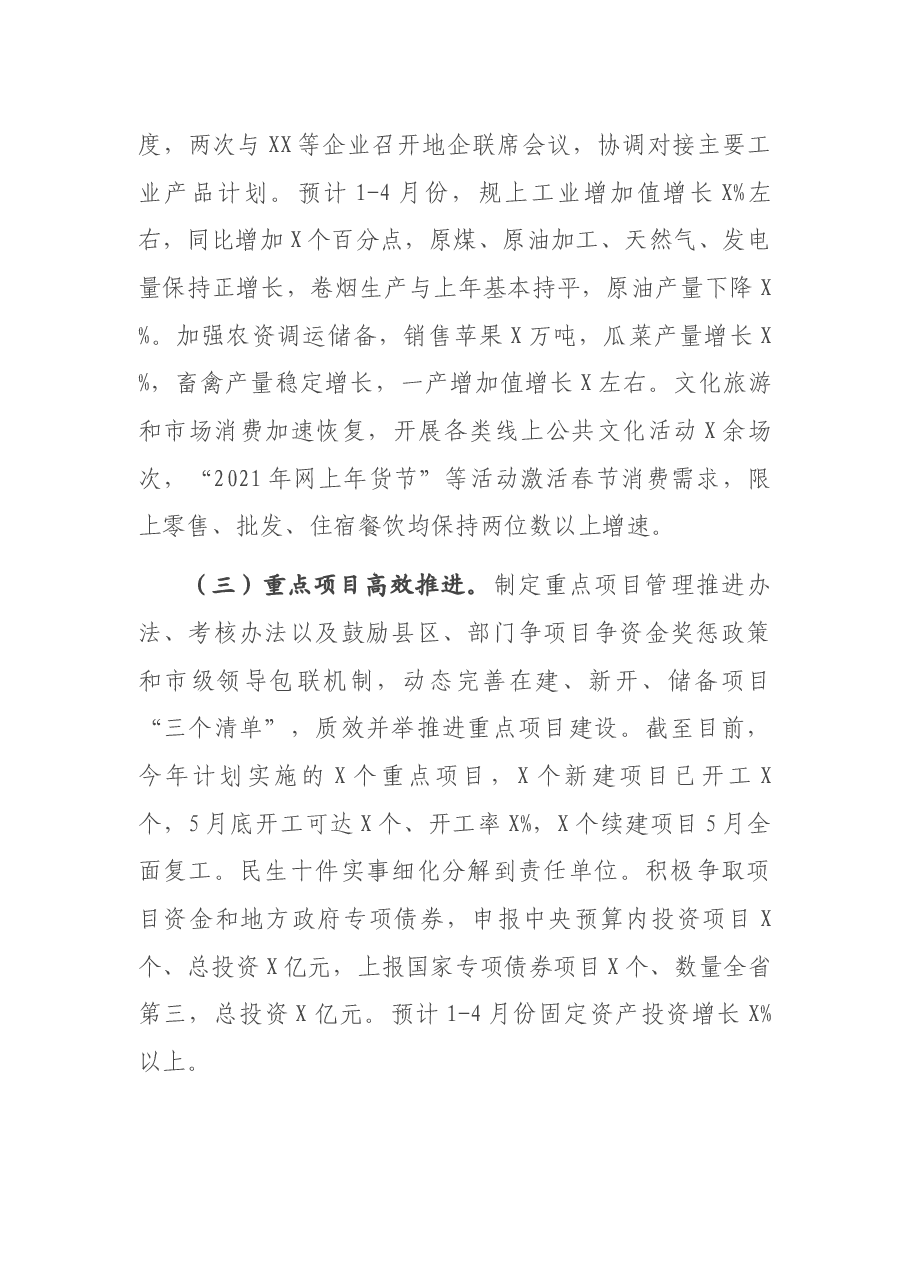 度，两次与XX等企业召开地企联席会议，协调对接主要工业产品计划。预计1-4月份，规上工业增加值增长X%左右，同比增加X个百分点，原煤、原油加工、天然气、发电量保持正增长，卷烟生产与上年基本持平，原油产量下降X%。加强农资调运储备，销售苹果X万吨，瓜菜产量增长X%，畜禽产量稳定增长，一产增加值增长X左右。文化旅游和市场消费加速恢复，开展各类线上公共文化活动X余场次，“2021年网上年货节”等活动激活春节消费需求，限上零售、批发、住宿餐饮均保持两位数以上增速。

（三）重点项目高效推进。制定重点项目管理推进办法、考核办法以及鼓励县区、部门争项目争资金奖惩政策和市级领导包联机制，动态完善在建、新开、储备项目“三个清单”，质效并举推进重点项目建设。截至目前，今年计划实施的X个重点项目，X个新建项目已开工X个，5月底开工可达X个、开工率X%，X个续建项目5月全面复工。民生十件实事细化分解到责任单位。积极争取项目资金和地方政府专项债券，申报中央预算内投资项目X个、总投资X亿元，上报国家专项债券项目X个、数量全省第三，总投资X亿元。预计1-4月份固定资产投资增长X%以上。